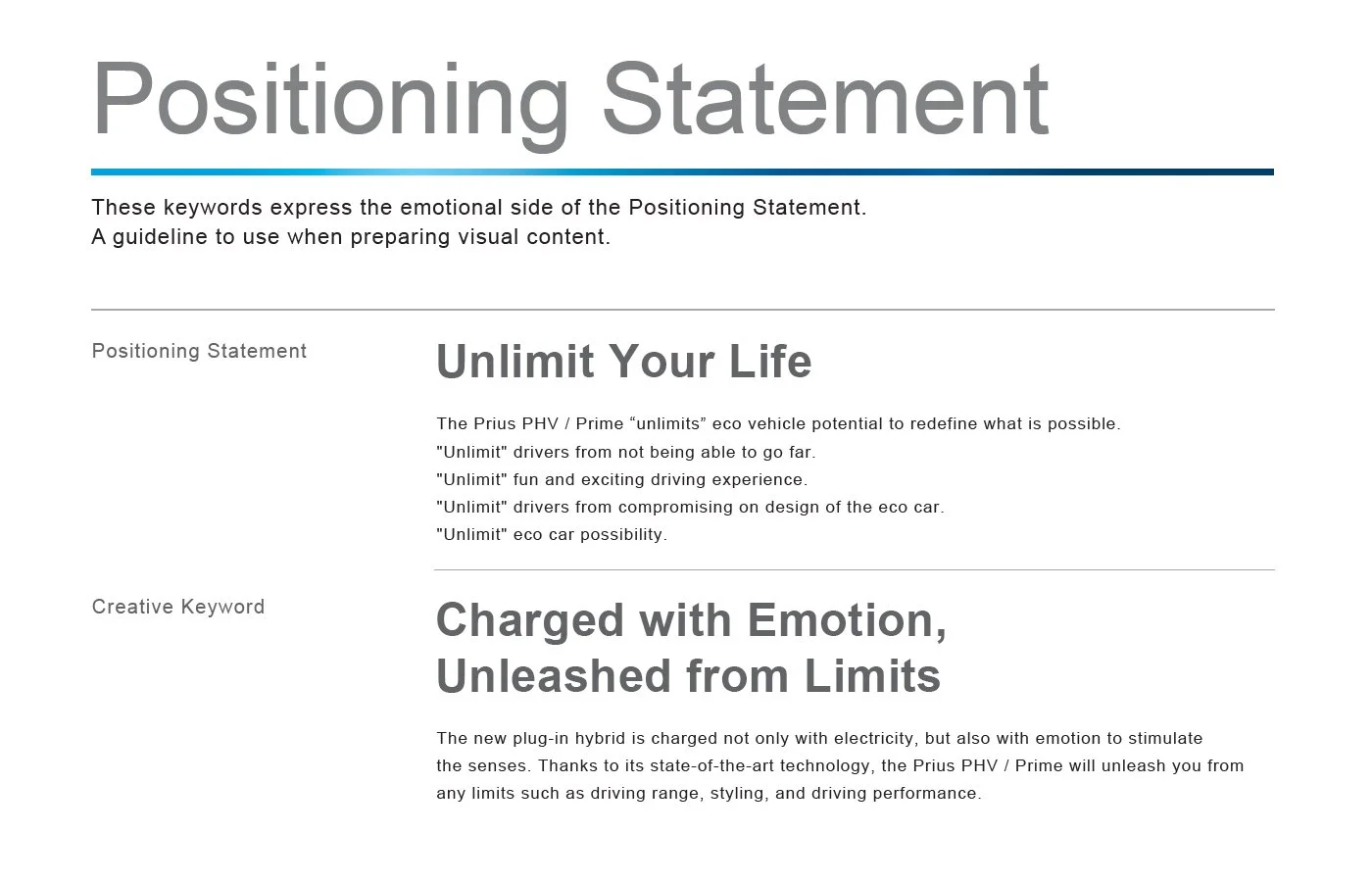 Positioning Statement

These keywords express the emotional side of the Positioning Statement.
A guideline to use when preparing visual content.

Positioning Statement

Unlimit Your Life

The Prius PHV / Prime “unlimits” eco vehicle potential to redefine what is possible.
"Unlimit" drivers from not being able to go far.
"Unlimit" fun and exciting driving experience.
"Unlimit" drivers from compromising on design of the eco car.
"Unlimit" eco car possibility.

Creative Keyword

Charged with Emotion, Unleashed from Limits

The new plug-in hybrid is charged not only with electricity, but also with emotion to stimulate the senses. Thanks to its state-of-the-art technology, the Prius PHV / Prime will unleash you from any limits such as driving range, styling, and driving performance.